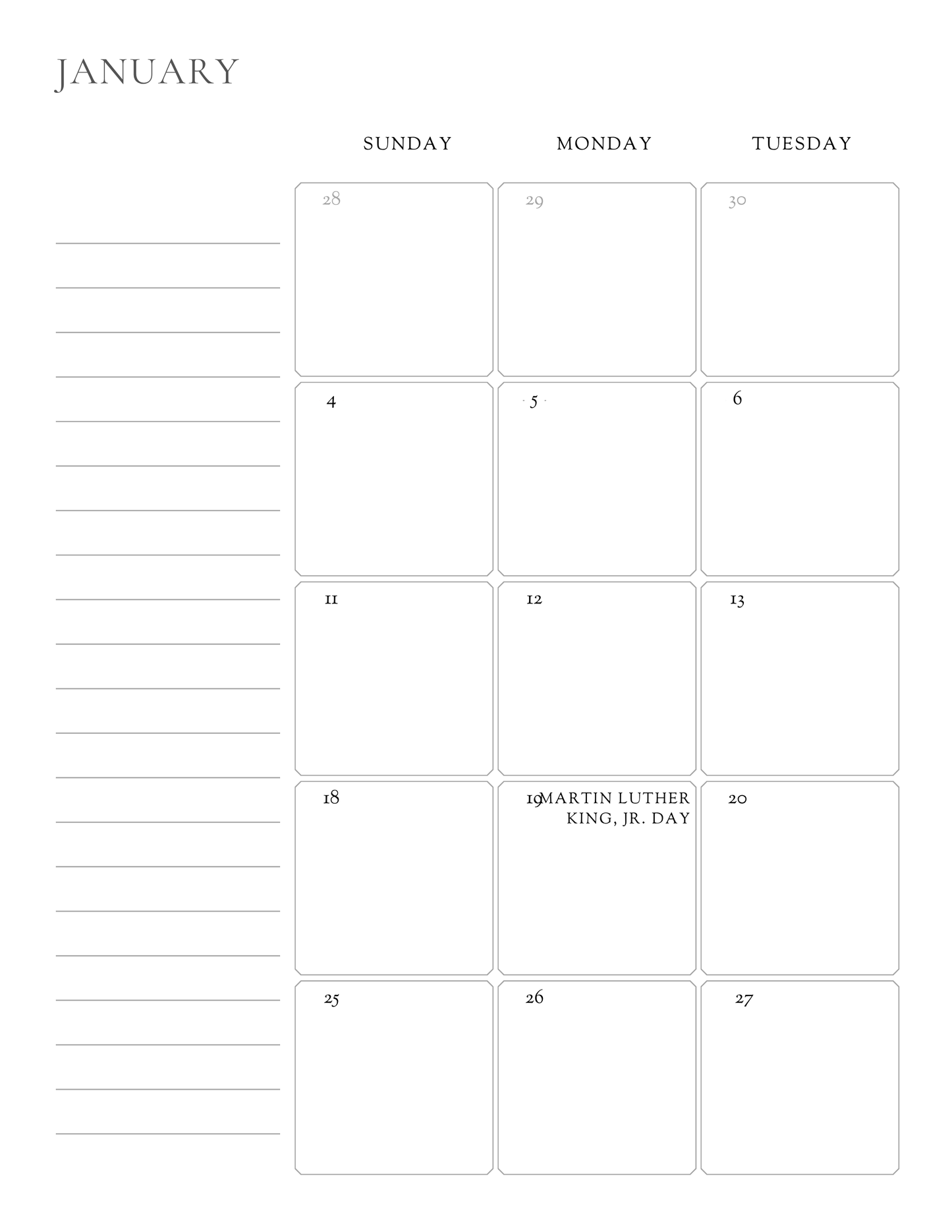 JANUARY

| SUNDAY | MONDAY | TUESDAY |
|---|---|---|
| 28 | 29 | 30 |
| 4 | 5 | 6 |
| 11 | 12 | 13 |
| 18 | 19 MARTIN LUTHER KING, JR. DAY | 20 |
| 25 | 26 | 27 |